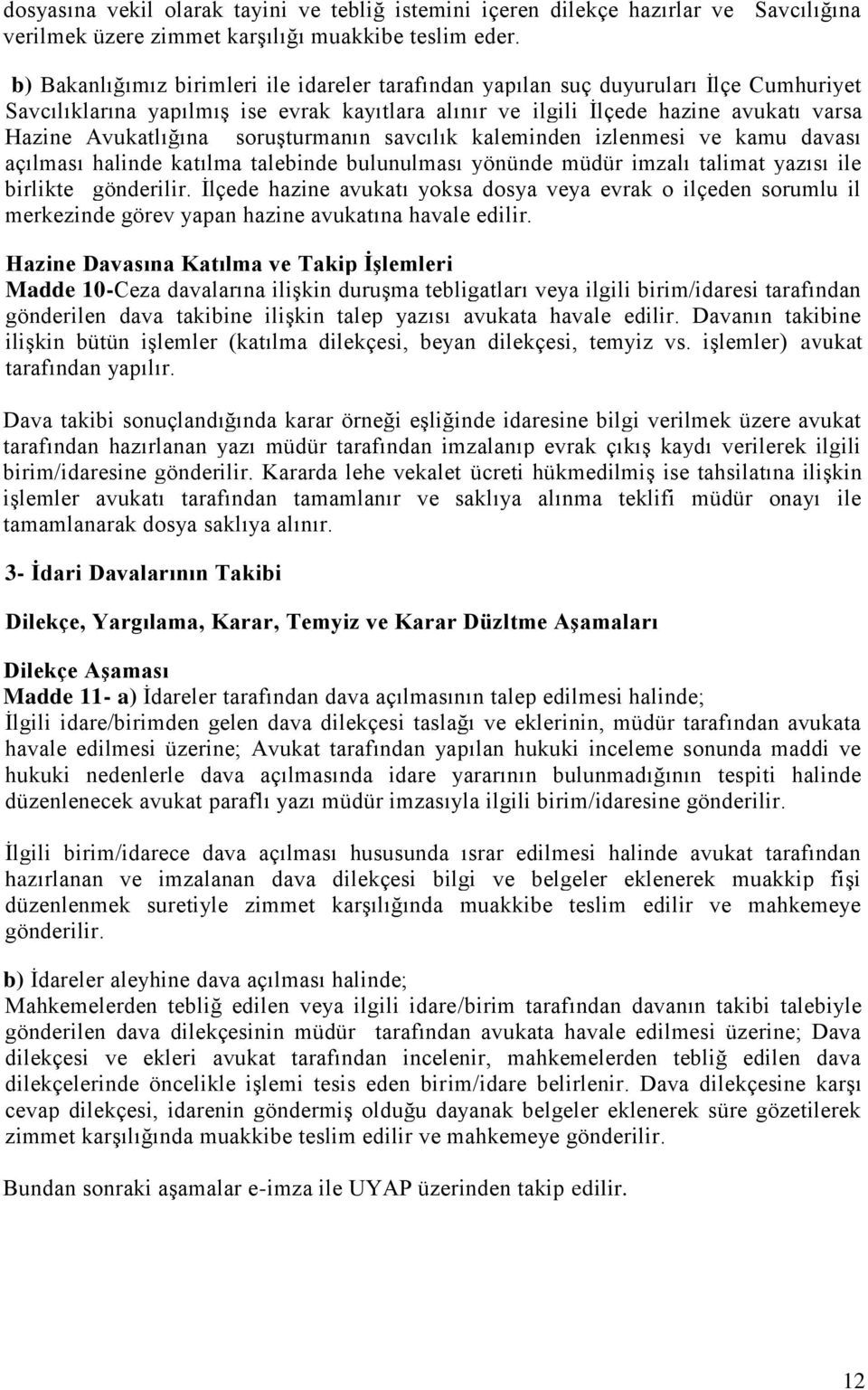 dosyasına vekil olarak tayini ve tebliğ istemini içeren dilekçe hazırlar ve Savcılığına verilmek üzere zimmet karşılığı muakkibe teslim eder.

b) Bakanlığımız birimleri ile idareler tarafından yapılan suç duyuruları İlçe Cumhuriyet Savcılıklarına yapılmış ise evrak kayıtlara alınır ve ilgili İlçede hazine avukatı varsa Hazine Avukatlığına soruşturmanın savcılık kaleminden izlenmesi ve kamu davası açılması halinde katılma talebinde bulunulması yönünde müdür imzalı talimat yazısı ile birlikte gönderilir. İlçede hazine avukatı yoksa dosya veya evrak o ilçeden sorumlu il merkezinde görev yapan hazine avukatına havale edilir.

Hazine Davasına Katılma ve Takip İşlemleri
Madde 10-Ceza davalarına ilişkin duruşma tebligatları veya ilgili birim/idaresi tarafından gönderilen dava takibine ilişkin talep yazısı avukata havale edilir. Davanın takibine ilişkin bütün işlemler (katılma dilekçesi, beyan dilekçesi, temyiz vs. işlemler) avukat tarafından yapılır.

Dava takibi sonuçlandığında karar örneği eşliğinde idaresine bilgi verilmek üzere avukat tarafından hazırlanan yazı müdür tarafından imzalanıp evrak çıkış kaydı verilerek ilgili birim/idaresine gönderilir. Kararda lehe vekalet ücreti hükmedilmiş ise tahsilatına ilişkin işlemler avukatı tarafından tamamlanır ve saklıya alınma teklifi müdür onayı ile tamamlanarak dosya saklıya alınır.

3- İdari Davalarının Takibi

Dilekçe, Yargılama, Karar, Temyiz ve Karar Düzltme Aşamaları

Dilekçe Aşaması
Madde 11- a) İdareler tarafından dava açılmasının talep edilmesi halinde;
İlgili idare/birimden gelen dava dilekçesi taslağı ve eklerinin, müdür tarafından avukata havale edilmesi üzerine; Avukat tarafından yapılan hukuki inceleme sonunda maddi ve hukuki nedenlerle dava açılmasında idare yararının bulunmadığının tespiti halinde düzenlenecek avukat paraflı yazı müdür imzasıyla ilgili birim/idaresine gönderilir.

İlgili birim/idarece dava açılması hususunda ısrar edilmesi halinde avukat tarafından hazırlanan ve imzalanan dava dilekçesi bilgi ve belgeler eklenerek muakkip fişi düzenlenmek suretiyle zimmet karşılığında muakkibe teslim edilir ve mahkemeye gönderilir.

b) İdareler aleyhine dava açılması halinde;
Mahkemelerden tebliğ edilen veya ilgili idare/birim tarafından davanın takibi talebiyle gönderilen dava dilekçesinin müdür tarafından avukata havale edilmesi üzerine; Dava dilekçesi ve ekleri avukat tarafından incelenir, mahkemelerden tebliğ edilen dava dilekçelerinde öncelikle işlemi tesis eden birim/idare belirlenir. Dava dilekçesine karşı cevap dilekçesi, idarenin göndermiş olduğu dayanak belgeler eklenerek süre gözetilerek zimmet karşılığında muakkibe teslim edilir ve mahkemeye gönderilir.

Bundan sonraki aşamalar e-imza ile UYAP üzerinden takip edilir.

12